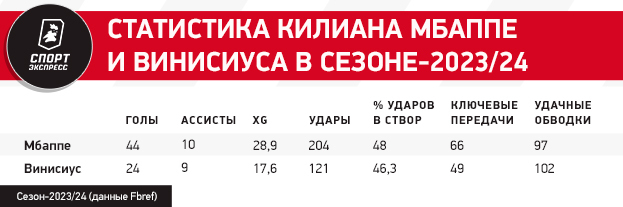 СПОРТ ЭКСПРЕСС

СТАТИСТИКА КИЛИАНА МБАППЕ И ВИНИСИУСА В СЕЗОНЕ-2023/24

| | ГОЛЫ | АССИСТЫ | XG | УДАРЫ | % УДАРОВ В СТВОР | КЛЮЧЕВЫЕ ПЕРЕДАЧИ | УДАЧНЫЕ ОБВОДКИ |
|---|---|---|---|---|---|---|---|
| Мбаппе | 44 | 10 | 28,9 | 204 | 48 | 66 | 97 |
| Винисиус | 24 | 9 | 17,6 | 121 | 46,3 | 49 | 102 |

Сезон-2023/24 (данные Fbref)